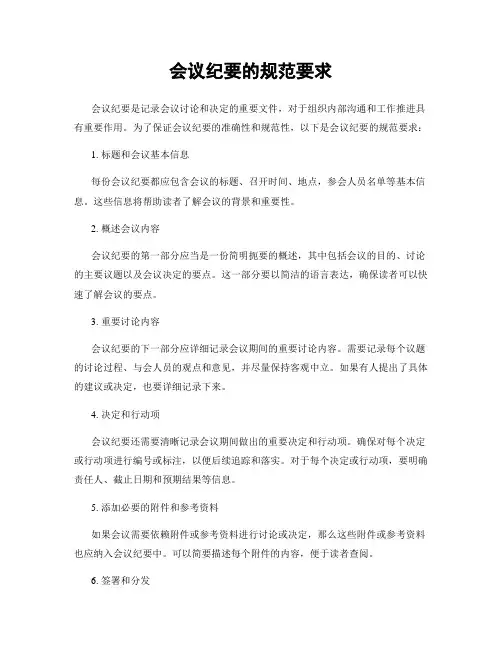 会议纪要的规范要求

会议纪要是记录会议讨论和决定的重要文件，对于组织内部沟通和工作推进具有重要作用。为了保证会议纪要的准确性和规范性，以下是会议纪要的规范要求：

1. 标题和会议基本信息

每份会议纪要都应包含会议的标题、召开时间、地点，参会人员名单等基本信息。这些信息将帮助读者了解会议的背景和重要性。

2. 概述会议内容

会议纪要的第一部分应当是一份简明扼要的概述，其中包括会议的目的、讨论的主要议题以及会议决定的要点。这一部分要以简洁的语言表达，确保读者可以快速了解会议的要点。

3. 重要讨论内容

会议纪要的下一部分应详细记录会议期间的重要讨论内容。需要记录每个议题的讨论过程、与会人员的观点和意见，并尽量保持客观中立。如果有人提出了具体的建议或决定，也要详细记录下来。

4. 决定和行动项

会议纪要还需要清晰记录会议期间做出的重要决定和行动项。确保对每个决定或行动项进行编号或标注，以便后续追踪和落实。对于每个决定或行动项，要明确责任人、截止日期和预期结果等信息。

5. 添加必要的附件和参考资料

如果会议需要依赖附件或参考资料进行讨论或决定，那么这些附件或参考资料也应纳入会议纪要中。可以简要描述每个附件的内容，便于读者查阅。

6. 签署和分发